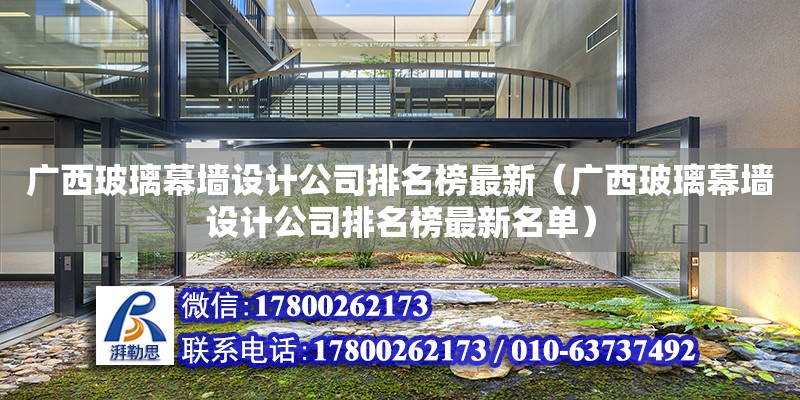 广西玻璃幕墙设计公司排名榜最新（广西玻璃幕墙设计公司排名榜最新名单）

湃勒思

微信：17800262173

联系电话：17800262173 / 010-63737492